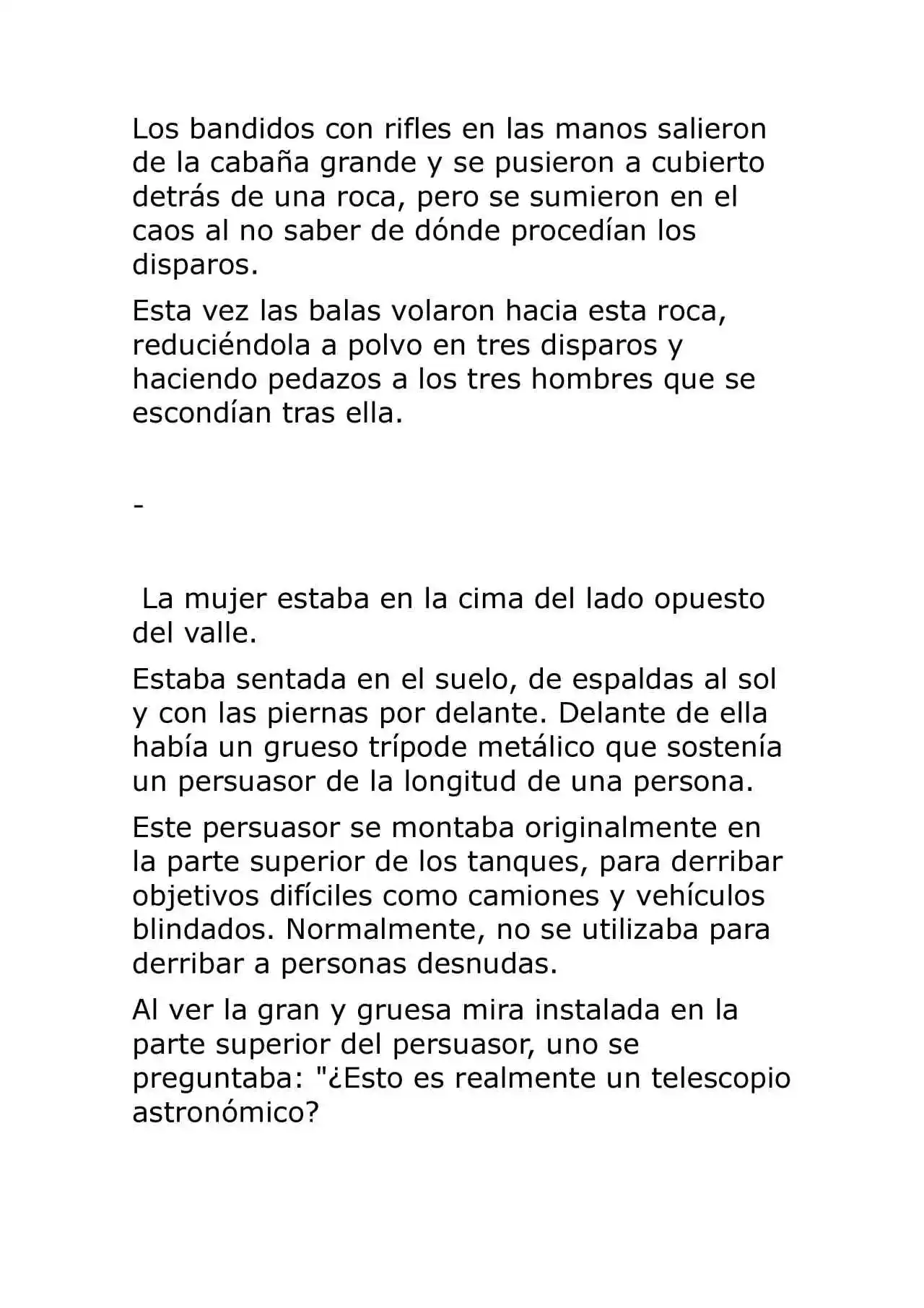 Los bandidos con rifles en las manos salieron de la cabaña grande y se pusieron a cubierto detrás de una roca, pero se sumieron en el caos al no saber de dónde procedían los disparos.

Esta vez las balas volaron hacia esta roca, reduciéndola a polvo en tres disparos y haciendo pedazos a los tres hombres que se escondían tras ella.

-

La mujer estaba en la cima del lado opuesto del valle.

Estaba sentada en el suelo, de espaldas al sol y con las piernas por delante. Delante de ella había un grueso trípode metálico que sostenía un persuasor de la longitud de una persona.

Este persuasor se montaba originalmente en la parte superior de los tanques, para derribar objetivos difíciles como camiones y vehículos blindados. Normalmente, no se utilizaba para derribar a personas desnudas.

Al ver la gran y gruesa mira instalada en la parte superior del persuasor, uno se preguntaba: "¿Esto es realmente un telescopio astronómico?